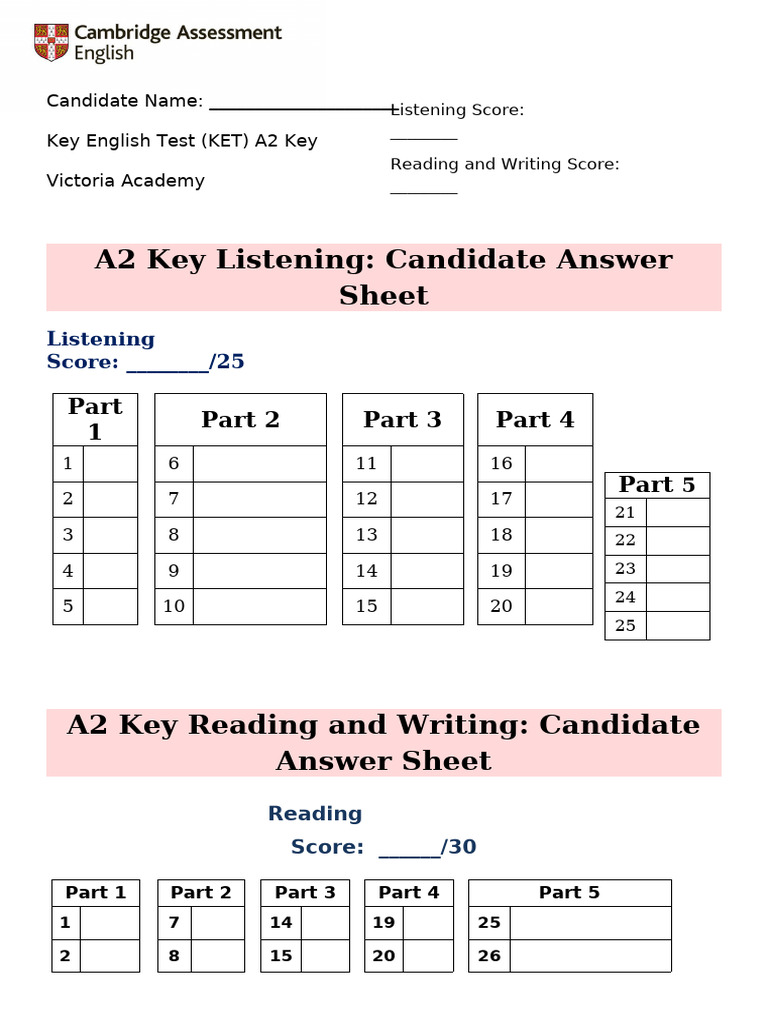 Cambridge Assessment English

Candidate Name: ____

Key English Test (KET) A2 Key

Victoria Academy

Listening Score: ____

Reading and Writing Score: ____

A2 Key Listening: Candidate Answer Sheet

Listening Score: ____/25

| Part 1 | |
|---|---|
| 1 | |
| 2 | |
| 3 | |
| 4 | |
| 5 | |

| Part 2 | |
|---|---|
| 6 | |
| 7 | |
| 8 | |
| 9 | |
| 10 | |

| Part 3 | |
|---|---|
| 11 | |
| 12 | |
| 13 | |
| 14 | |
| 15 | |

| Part 4 | |
|---|---|
| 16 | |
| 17 | |
| 18 | |
| 19 | |
| 20 | |

| Part 5 | |
|---|---|
| 21 | |
| 22 | |
| 23 | |
| 24 | |
| 25 | |

A2 Key Reading and Writing: Candidate Answer Sheet

Reading

Score: ____/30

| Part 1 | |
|---|---|
| 1 | |
| 2 | |

| Part 2 | |
|---|---|
| 7 | |
| 8 | |

| Part 3 | |
|---|---|
| 14 | |
| 15 | |

| Part 4 | |
|---|---|
| 19 | |
| 20 | |

| Part 5 | |
|---|---|
| 25 | |
| 26 | |